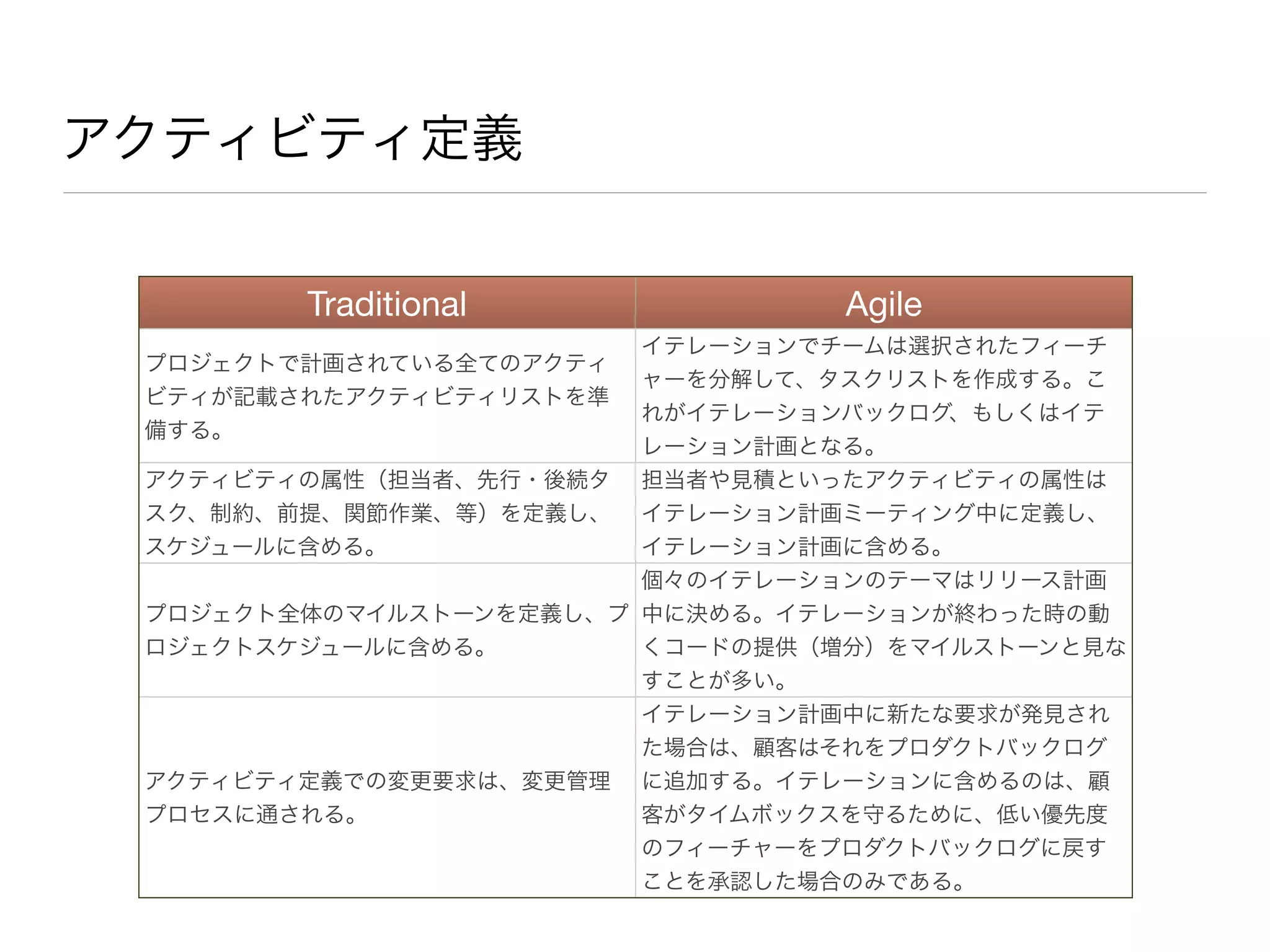 アクティビティ定義

| Traditional | Agile |
|---|---|
| プロジェクトで計画されている全てのアクティビティが記載されたアクティビティリストを準備する。 | イテレーションでチームは選択されたフィーチャーを分解して、タスクリストを作成する。これがイテレーションバックログ、もしくはイテレーション計画となる。 |
| アクティビティの属性（担当者、先行・後続タスク、制約、前提、関節作業、等）を定義し、スケジュールに含める。 | 担当者や見積といったアクティビティの属性はイテレーション計画ミーティング中に定義し、イテレーション計画に含める。 |
| プロジェクト全体のマイルストーンを定義し、プロジェクトスケジュールに含める。 | 個々のイテレーションのテーマはリリース計画中に決める。イテレーションが終わった時の動くコードの提供（増分）をマイルストーンと見なすことが多い。 |
| アクティビティ定義での変更要求は、変更管理プロセスに通される。 | イテレーション計画中に新たな要求が発見された場合は、顧客はそれをプロダクトバックログに追加する。イテレーションに含めるのは、顧客がタイムボックスを守るために、低い優先度のフィーチャーをプロダクトバックログに戻すことを承認した場合のみである。 |